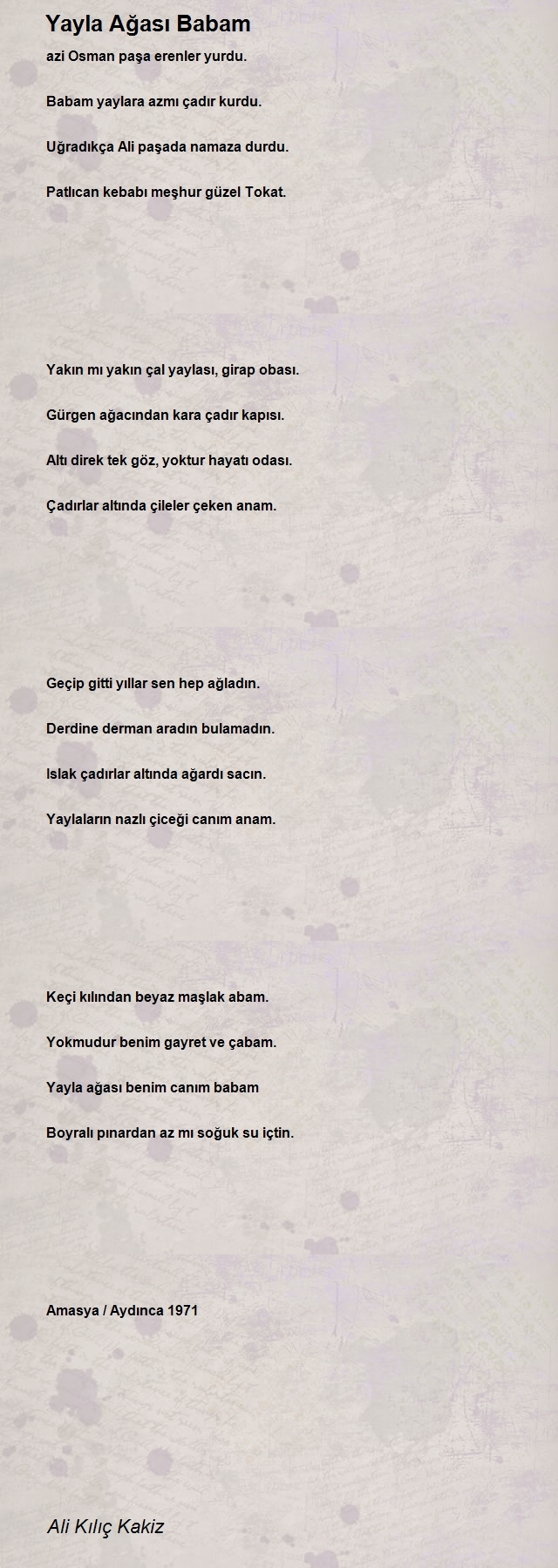 Yayla Ağası Babam

azi Osman paşa erenler yurdu.

Babam yaylara azmı çadır kurdu.

Uğradıkça Ali paşada namaza durdu.

Patlıcan kebabı meşhur güzel Tokat.

Yakın mı yakın çal yaylası, girap obası.

Gürgen ağacından kara çadır kapısı.

Altı direk tek göz, yoktur hayatı odası.

Çadırlar altında çileler çeken anam.

Geçip gitti yıllar sen hep ağladın.

Derdine derman aradın bulamadın.

Islak çadırlar altında ağardı sacın.

Yaylaların nazlı çiceği canım anam.

Keçi kılından beyaz maşlak abam.

Yokmudur benim gayret ve çabam.

Yayla ağası benim canım babam

Boyralı pınardan az mı soğuk su içtin.

Amasya / Aydınca 1971

Ali Kılıç Kakiz